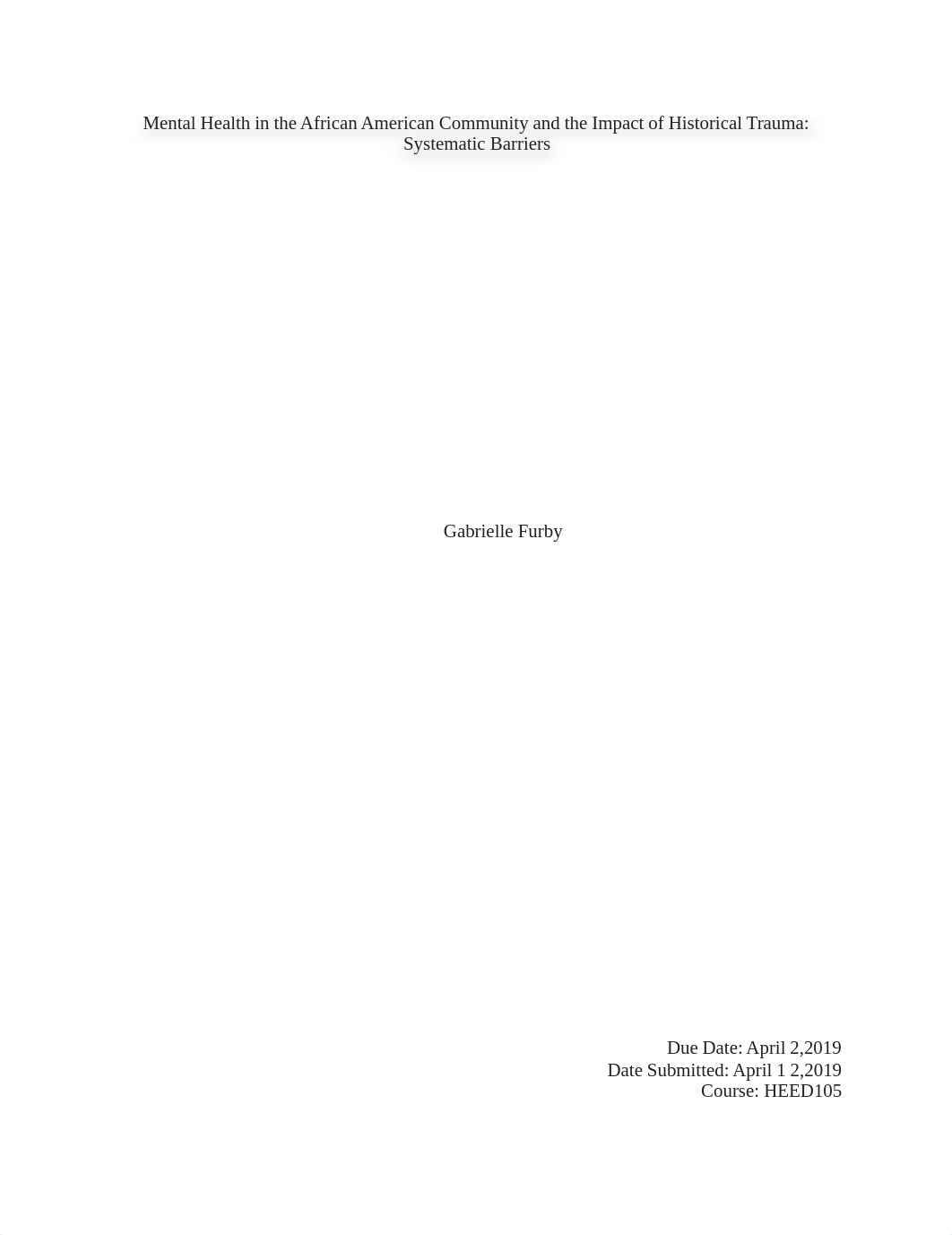 Mental Health in the African American Community and the Impact of Historical Trauma: Systematic Barriers

Gabrielle Furby

Due Date: April 2,2019
Date Submitted: April 1 2,2019
Course: HEED105